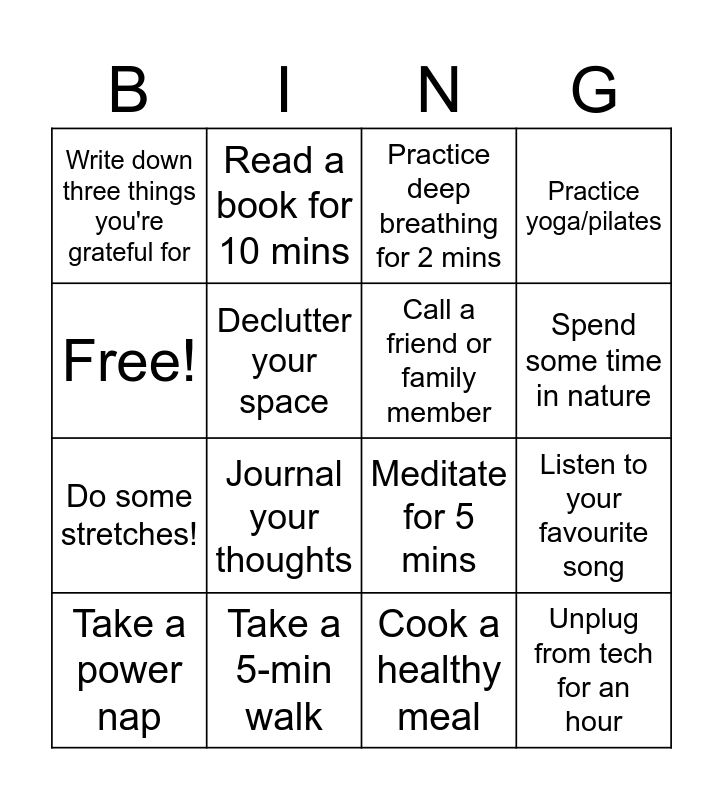 | B | I | N | G |
|---|---|---|---|
| Write down three things you're grateful for | Read a book for 10 mins | Practice deep breathing for 2 mins | Practice yoga/pilates |
| Free! | Declutter your space | Call a friend or family member | Spend some time in nature |
| Do some stretches! | Journal your thoughts | Meditate for 5 mins | Listen to your favourite song |
| Take a power nap | Take a 5-min walk | Cook a healthy meal | Unplug from tech for an hour |